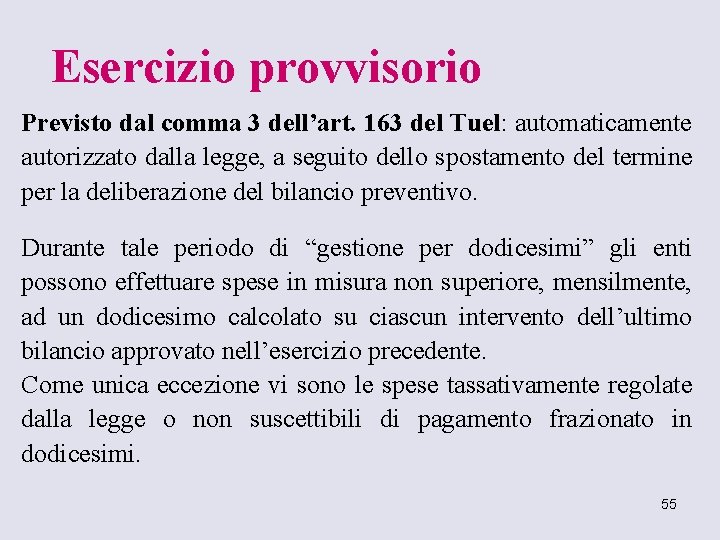 Esercizio provvisorio

Previsto dal comma 3 dell’art. 163 del Tuel: automaticamente autorizzato dalla legge, a seguito dello spostamento del termine per la deliberazione del bilancio preventivo.

Durante tale periodo di “gestione per dodicesimi” gli enti possono effettuare spese in misura non superiore, mensilmente, ad un dodicesimo calcolato su ciascun intervento dell’ultimo bilancio approvato nell’esercizio precedente.
Come unica eccezione vi sono le spese tassativamente regolate dalla legge o non suscettibili di pagamento frazionato in dodicesimi.

55